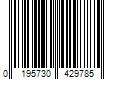 0 195730 429785